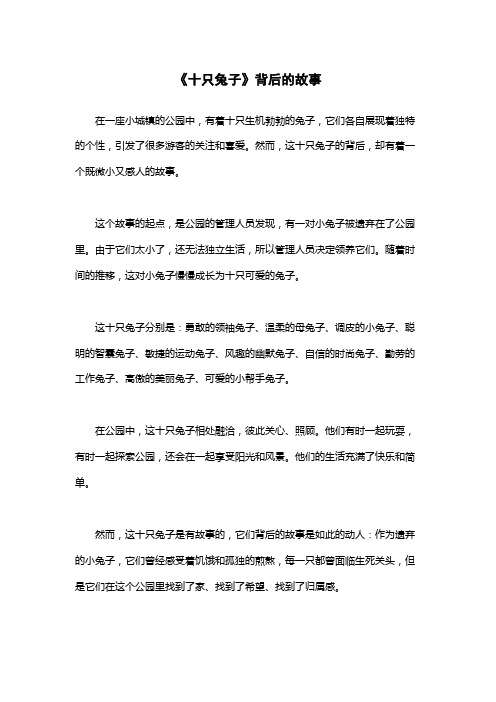 《十只兔子》背后的故事

在一座小城镇的公园中，有着十只生机勃勃的兔子，它们各自展现着独特的个性，引发了很多游客的关注和喜爱。然而，这十只兔子的背后，却有着一个既微小又感人的故事。

这个故事的起点，是公园的管理人员发现，有一对小兔子被遗弃在了公园里。由于它们太小了，还无法独立生活，所以管理人员决定领养它们。随着时间的推移，这对小兔子慢慢成长为十只可爱的兔子。

这十只兔子分别是：勇敢的领袖兔子、温柔的母兔子、调皮的小兔子、聪明的智囊兔子、敏捷的运动兔子、风趣的幽默兔子、自信的时尚兔子、勤劳的工作兔子、高傲的美丽兔子、可爱的小帮手兔子。

在公园中，这十只兔子相处融洽，彼此关心、照顾。他们有时一起玩耍，有时一起探索公园，还会在一起享受阳光和风景。他们的生活充满了快乐和简单。

然而，这十只兔子是有故事的，它们背后的故事是如此的动人：作为遗弃的小兔子，它们曾经感受着饥饿和孤独的煎熬，每一只都曾面临生死关头，但是它们在这个公园里找到了家、找到了希望、找到了归属感。